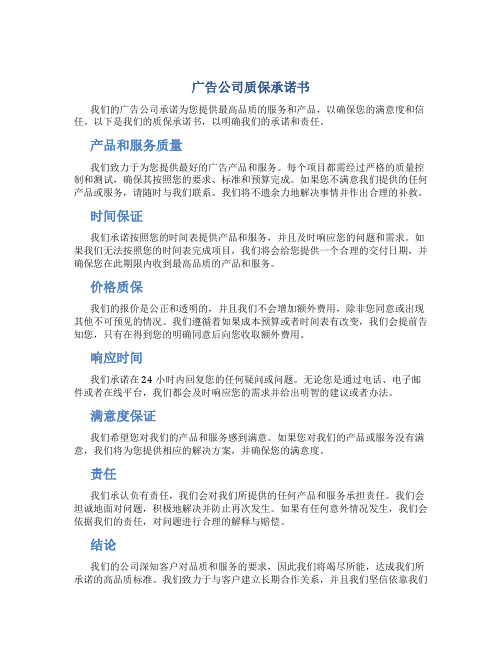 广告公司质保承诺书

我们的广告公司承诺为您提供最高品质的服务和产品，以确保您的满意度和信任。以下是我们的质保承诺书，以明确我们的承诺和责任。

产品和服务质量

我们致力于为您提供最好的广告产品和服务。每个项目都需经过严格的质量控制和测试，确保其按照您的要求、标准和预算完成。如果您不满意我们提供的任何产品或服务，请随时与我们联系。我们将不遗余力地解决事情并作出合理的补救。

时间保证

我们承诺按照您的时间表提供产品和服务，并且及时响应您的问题和需求。如果我们无法按照您的时间表完成项目，我们将会给您提供一个合理的交付日期，并确保您在此期限内收到最高品质的产品和服务。

价格质保

我们的报价是公正和透明的，并且我们不会增加额外费用，除非您同意或出现其他不可预见的情况。我们遵循着如果成本预算或者时间表有改变，我们会提前告知您，只有在得到您的明确同意后向您收取额外费用。

响应时间

我们承诺在 24 小时内回复您的任何疑问或问题。无论您是通过电话、电子邮件或者在线平台，我们都会及时响应您的需求并给出明智的建议或者办法。

满意度保证

我们希望您对我们的产品和服务感到满意。如果您对我们的产品或服务没有满意，我们将为您提供相应的解决方案，并确保您的满意度。

责任

我们承认负有责任，我们会对我们所提供的任何产品和服务承担责任。我们会坦诚地面对问题，积极地解决并防止再次发生。如果有任何意外情况发生，我们会依据我们的责任，对问题进行合理的解释与赔偿。

结论

我们的公司深知客户对品质和服务的要求，因此我们将竭尽所能，达成我们所承诺的高品质标准。我们致力于与客户建立长期合作关系，并且我们坚信依靠我们